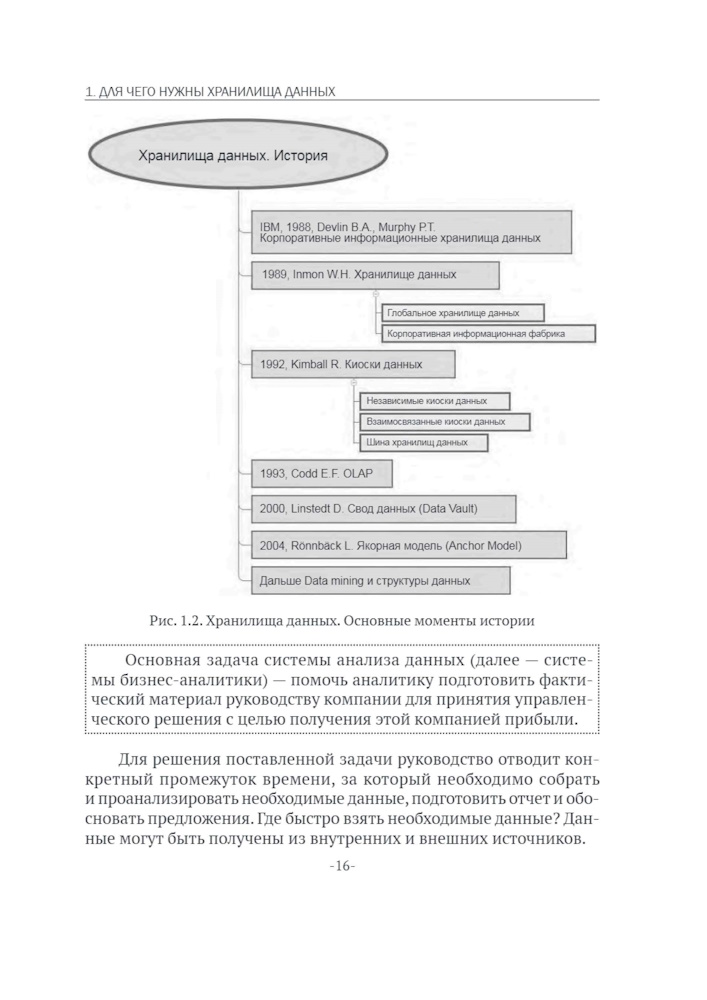 1. ДЛЯ ЧЕГО НУЖНЫ ХРАНИЛИЩА ДАННЫХ

Хранилища данных. История

IBM, 1988, Devlin B.A., Murphy P.T. Корпоративные информационные хранилища данных

1989, Inmon W.H. Хранилище данных

Глобальное хранилище данных

Корпоративная информационная фабрика

1992, Kimball R. Киоски данных

Независимые киоски данных

Взаимосвязанные киоски данных

Шина хранилищ данных

1993, Codd E.F. OLAP

2000, Linstedt D. Свод данных (Data Vault)

2004, Rönnbäck L. Якорная модель (Anchor Model)

Дальше Data mining и структуры данных

Рис. 1.2. Хранилища данных. Основные моменты истории

Основная задача системы анализа данных (далее — системы бизнес-аналитики) — помочь аналитику подготовить фактический материал руководству компании для принятия управленческого решения с целью получения этой компанией прибыли.

Для решения поставленной задачи руководство отводит конкретный промежуток времени, за который необходимо собрать и проанализировать необходимые данные, подготовить отчет и обосновать предложения. Где быстро взять необходимые данные? Данные могут быть получены из внутренних и внешних источников.

-16-